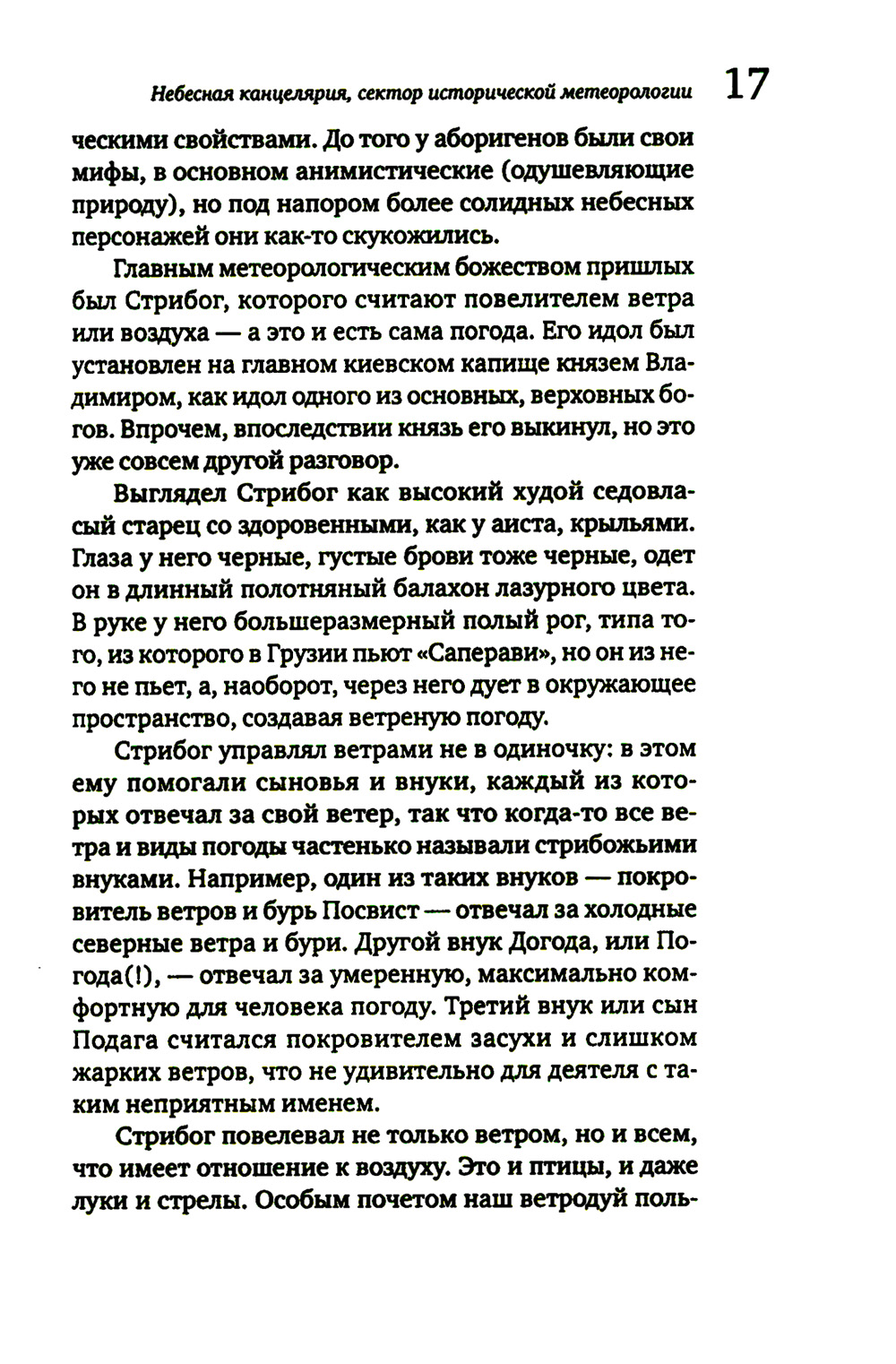 Небесная канцелярия, сектор исторической метеорологии 17

ческими свойствами. До того у аборигенов были свои мифы, в основном анимистические (одушевляющие природу), но под напором более солидных небесных персонажей они как-то скукожились.

Главным метеорологическим божеством пришлых был Стрибог, которого считают повелителем ветра или воздуха — а это и есть сама погода. Его идол был установлен на главном киевском капище князем Владимиром, как идол одного из основных, верховных богов. Впрочем, впоследствии князь его выкинул, но это уже совсем другой разговор.

Выглядел Стрибог как высокий худой седовласый старец со здоровенными, как у аиста, крыльями. Глаза у него черные, густые брови тоже черные, одет он в длинный полотняный балахон лазурного цвета. В руке у него большеразмерный полый рог, типа того, из которого в Грузии пьют «Саперави», но он из него не пьет, а, наоборот, через него дует в окружающее пространство, создавая ветреную погоду.

Стрибог управлял ветрами не в одиночку: в этом ему помогали сыновья и внуки, каждый из которых отвечал за свой ветер, так что когда-то все ветра и виды погоды частенько называли стрибожьими внуками. Например, один из таких внуков — покровитель ветров и бурь Посвист — отвечал за холодные северные ветра и бури. Другой внук Догода, или Погода(!), — отвечал за умеренную, максимально комфортную для человека погоду. Третий внук или сын Подага считался покровителем засухи и слишком жарких ветров, что не удивительно для деятеля с таким неприятным именем.

Стрибог повелевал не только ветром, но и всем, что имеет отношение к воздуху. Это и птицы, и даже луки и стрелы. Особым почетом наш ветродуй поль-